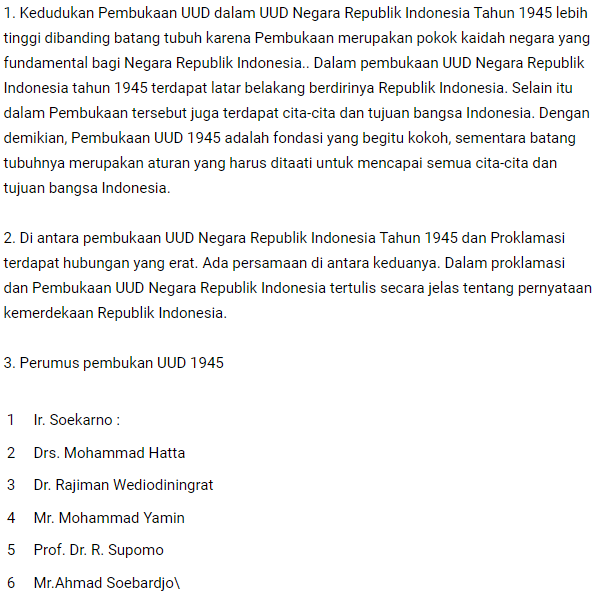 1. Kedudukan Pembukaan UUD dalam UUD Negara Republik Indonesia Tahun 1945 lebih tinggi dibanding batang tubuh karena Pembukaan merupakan pokok kaidah negara yang fundamental bagi Negara Republik Indonesia.. Dalam pembukaan UUD Negara Republik Indonesia tahun 1945 terdapat latar belakang berdirinya Republik Indonesia. Selain itu dalam Pembukaan tersebut juga terdapat cita-cita dan tujuan bangsa Indonesia. Dengan demikian, Pembukaan UUD 1945 adalah fondasi yang begitu kokoh, sementara batang tubuhnya merupakan aturan yang harus ditaati untuk mencapai semua cita-cita dan tujuan bangsa Indonesia.

2. Di antara pembukaan UUD Negara Republik Indonesia Tahun 1945 dan Proklamasi terdapat hubungan yang erat. Ada persamaan di antara keduanya. Dalam proklamasi dan Pembukaan UUD Negara Republik Indonesia tertulis secara jelas tentang pernyataan kemerdekaan Republik Indonesia.

3. Perumus pembukan UUD 1945

1 Ir. Soekarno :

2 Drs. Mohammad Hatta

3 Dr. Rajiman Wediodiningrat

4 Mr. Mohammad Yamin

5 Prof. Dr. R. Supomo

6 Mr.Ahmad Soebardjo\